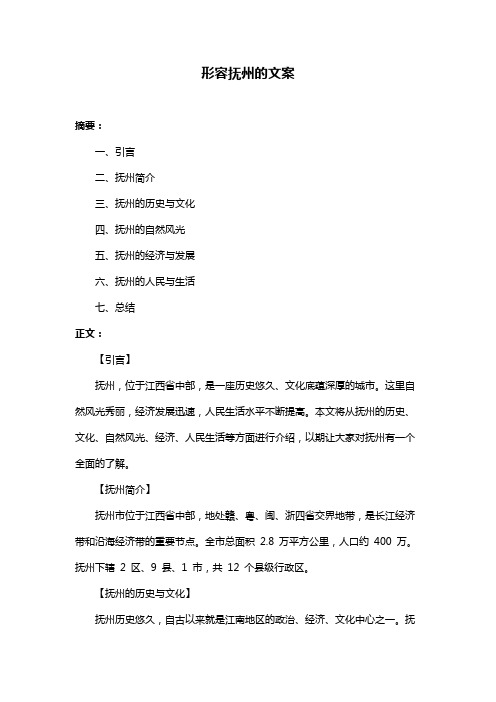 形容抚州的文案

摘要：

一、引言

二、抚州简介

三、抚州的历史与文化

四、抚州的自然风光

五、抚州的经济与发展

六、抚州的人民与生活

七、总结

正文：

【引言】

抚州，位于江西省中部，是一座历史悠久、文化底蕴深厚的城市。这里自然风光秀丽，经济发展迅速，人民生活水平不断提高。本文将从抚州的历史、文化、自然风光、经济、人民生活等方面进行介绍，以期让大家对抚州有一个全面的了解。

【抚州简介】

抚州市位于江西省中部，地处赣、粤、闽、浙四省交界地带，是长江经济带和沿海经济带的重要节点。全市总面积 2.8 万平方公里，人口约 400 万。抚州下辖 2 区、9 县、1 市，共 12 个县级行政区。

【抚州的历史与文化】

抚州历史悠久，自古以来就是江南地区的政治、经济、文化中心之一。抚